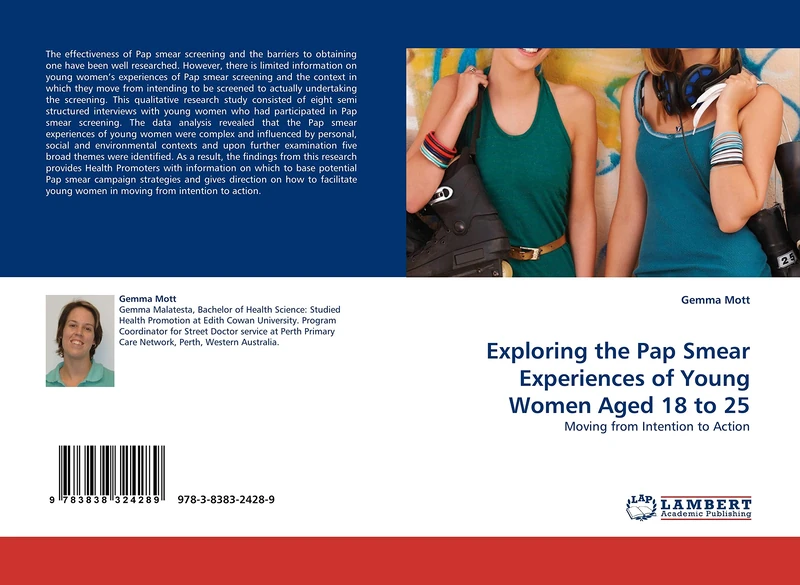 The effectiveness of Pap smear screening and the barriers to obtaining one have been well researched. However, there is limited information on young women's experiences of Pap smear screening and the context in which they move from intending to be screened to actually undertaking the screening. This qualitative research study consisted of eight semi structured interviews with young women who had participated in Pap smear screening. The data analysis revealed that the Pap smear experiences of young women were complex and influenced by personal, social and environmental contexts and upon further examination five broad themes were identified. As a result, the findings from this research provides Health Promoters with information on which to base potential Pap smear campaign strategies and gives direction on how to facilitate young women in moving from intention to action.

Gemma Mott
Gemma Malatesta, Bachelor of Health Science: Studied Health Promotion at Edith Cowan University. Program Coordinator for Street Doctor service at Perth Primary Care Network, Perth, Western Australia.

9 783838 324289

978-3-8383-2428-9

Gemma Mott

Exploring the Pap Smear Experiences of Young Women Aged 18 to 25

Moving from Intention to Action

LAP LAMBERT Academic Publishing